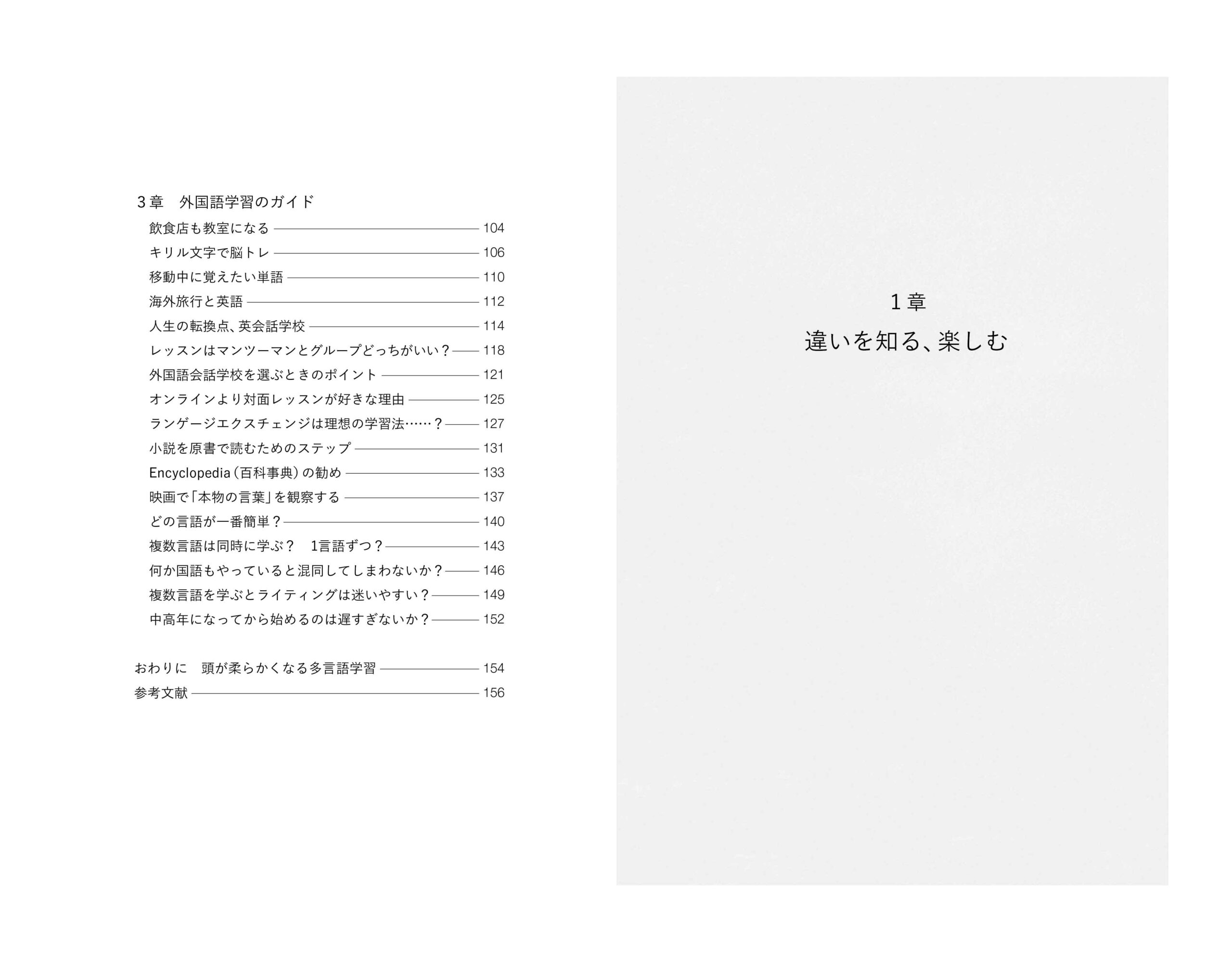 3章　外国語学習のガイド

飲食店も教室になる 104
キリル文字で脳トレ 106
移動中に覚えたい単語 110
海外旅行と英語 112
人生の転換点、英会話学校 114
レッスンはマンツーマンとグループどっちがいい？ 118
外国語会話学校を選ぶときのポイント 121
オンラインより対面レッスンが好きな理由 125
ランゲージエクスチェンジは理想の学習法……？ 127
小説を原書で読むためのステップ 131
Encyclopedia（百科事典）の勧め 133
映画で「本物の言葉」を観察する 137
どの言語が一番簡単？ 140
複数言語は同時に学ぶ？　1言語ずつ？ 143
何か国語もやっていると混同してしまわないか？ 146
複数言語を学ぶとライティングは迷いやすい？ 149
中高年になってから始めるのは遅すぎないか？ 152

おわりに　頭が柔らかくなる多言語学習 154
参考文献 156

1章
違いを知る、楽しむ